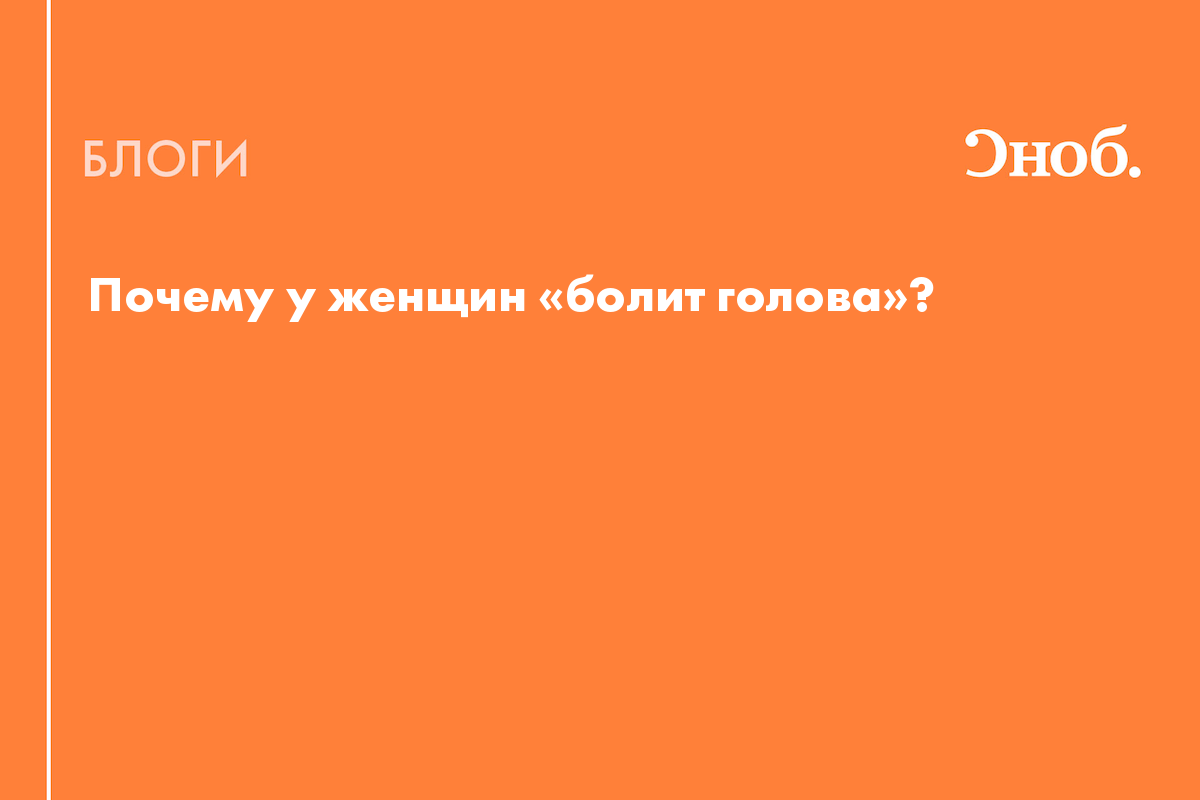 БЛОГИ

Сноб.

Почему у женщин «болит голова»?